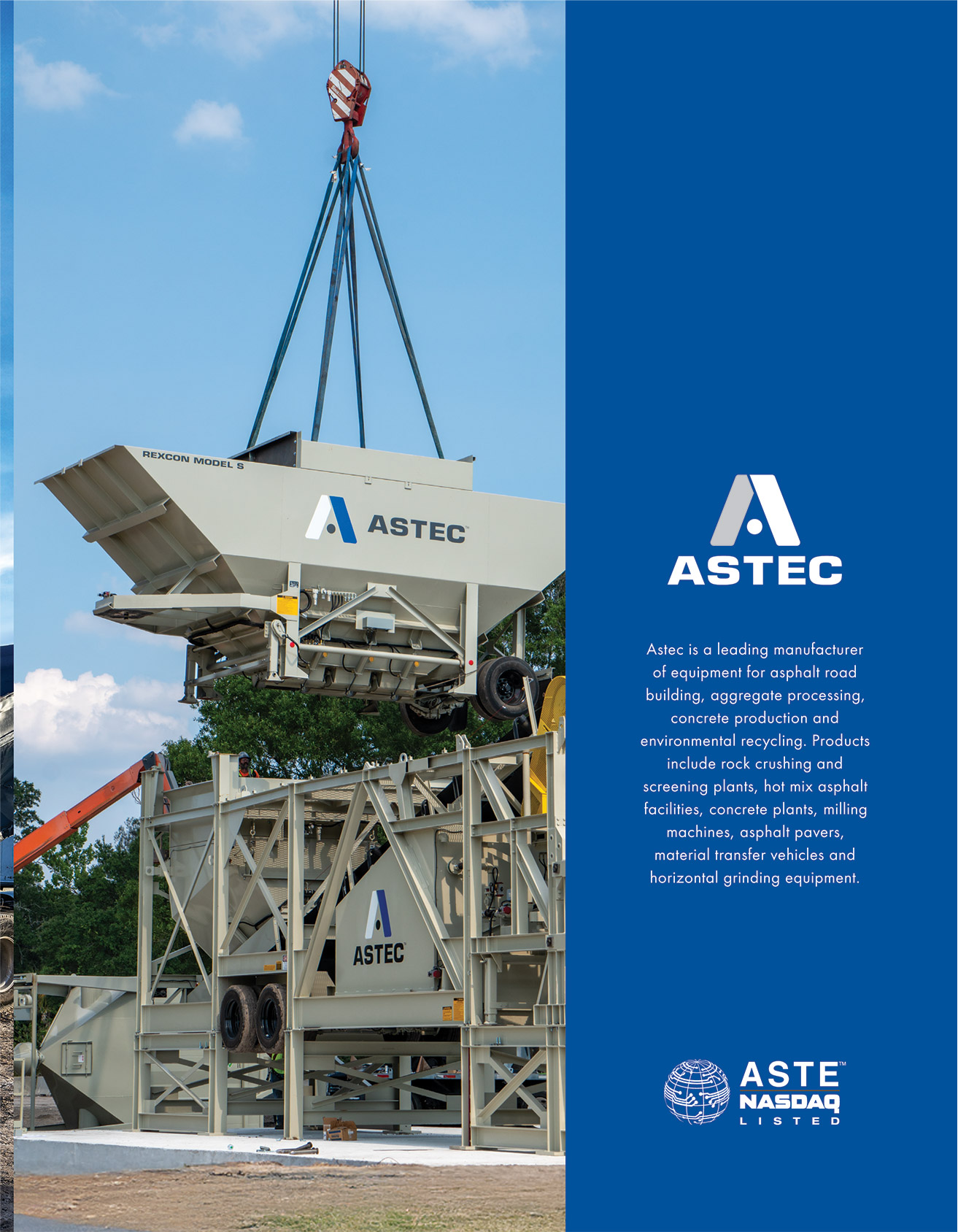 REXCON MODEL S

ASTEC

ASTEC

ASTEC

Astec is a leading manufacturer of equipment for asphalt road building, aggregate processing, concrete production and environmental recycling. Products include rock crushing and screening plants, hot mix asphalt facilities, concrete plants, milling machines, asphalt pavers, material transfer vehicles and horizontal grinding equipment.

ASTE™
NASDAQ
LISTED